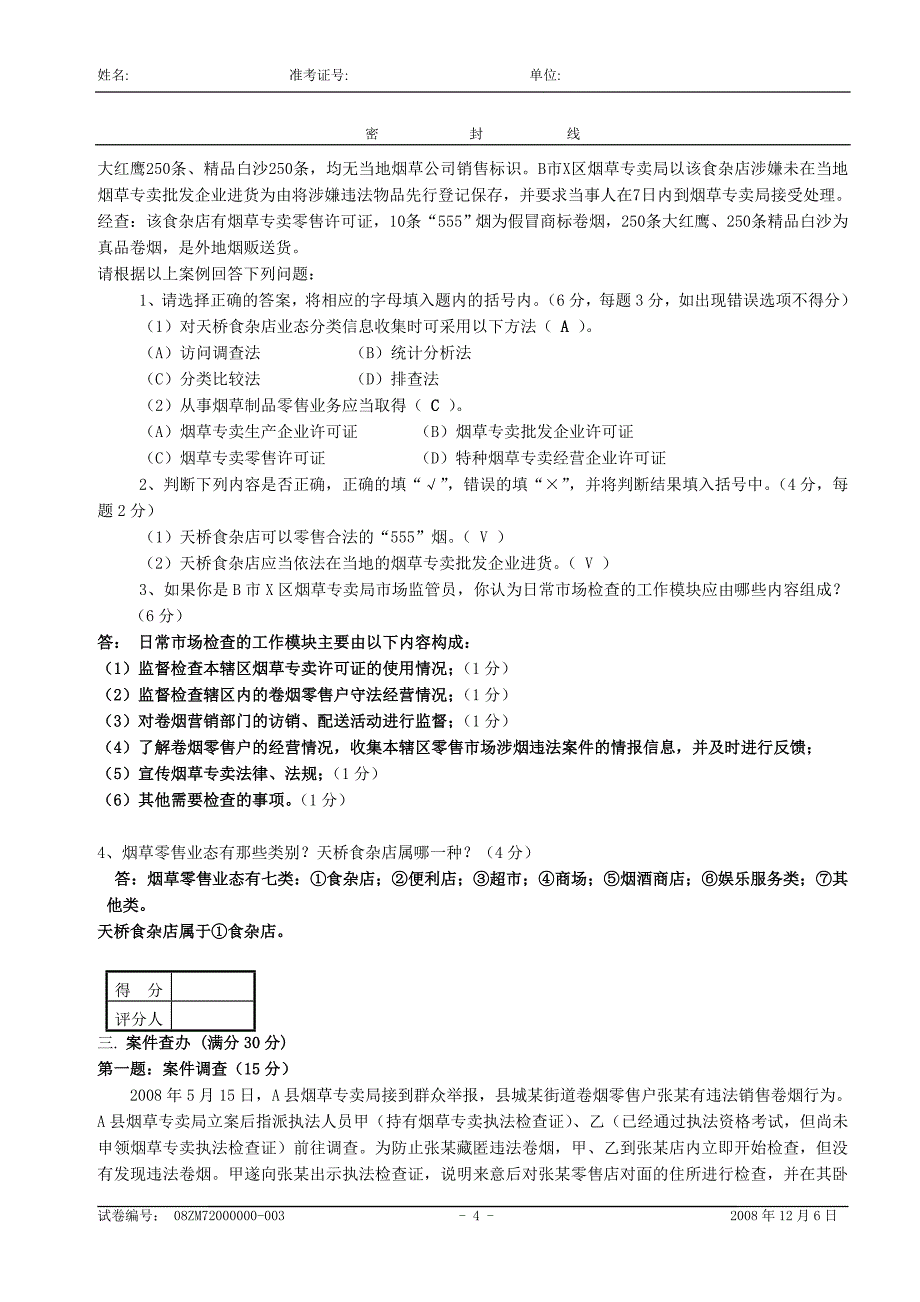 姓名: 准考证号: 单位:

密 封 线

大红鹰250条、精品白沙250条，均无当地烟草公司销售标识。B市X区烟草专卖局以该食杂店涉嫌未在当地烟草专卖批发企业进货为由将涉嫌违法物品先行登记保存，并要求当事人在7日内到烟草专卖局接受处理。经查：该食杂店有烟草专卖零售许可证，10条“555”烟为假冒商标卷烟，250条大红鹰、250条精品白沙为真品卷烟，是外地烟贩送货。

请根据以上案例回答下列问题：

1、请选择正确的答案，将相应的字母填入题内的括号内。（6分，每题3分，如出现错误选项不得分）

（1）对天桥食杂店业态分类信息收集时可采用以下方法（ A ）。

（A）访问调查法 （B）统计分析法

（C）分类比较法 （D）排查法

（2）从事烟草制品零售业务应当取得（ C ）。

（A）烟草专卖生产企业许可证 （B）烟草专卖批发企业许可证

（C）烟草专卖零售许可证 （D）特种烟草专卖经营企业许可证

2、判断下列内容是否正确，正确的填“√”，错误的填“×”，并将判断结果填入括号中。（4分，每题2分）

（1）天桥食杂店可以零售合法的“555”烟。（ V ）

（2）天桥食杂店应当依法在当地的烟草专卖批发企业进货。（ V ）

3、如果你是B市X区烟草专卖局市场监管员，你认为日常市场检查的工作模块应由哪些内容组成？（6分）

答： 日常市场检查的工作模块主要由以下内容构成：

（1）监督检查本辖区烟草专卖许可证的使用情况；（1分）

（2）监督检查辖区内的卷烟零售户守法经营情况；（1分）

（3）对卷烟营销部门的访销、配送活动进行监督；（1分）

（4）了解卷烟零售户的经营情况，收集本辖区零售市场涉烟违法案件的情报信息，并及时进行反馈；

（5）宣传烟草专卖法律、法规；（1分）

（6）其他需要检查的事项。（1分）

4、烟草零售业态有那些类别？天桥食杂店属哪一种？（4分）

答：烟草零售业态有七类：①食杂店；②便利店；③超市；④商场；⑤烟酒商店；⑥娱乐服务类；⑦其他类。

天桥食杂店属于①食杂店。

| 得 分 | |
|---|---|
| 评分人 | |

三. 案件查办（满分30分）

第一题：案件调查（15分）

2008年5月15日，A县烟草专卖局接到群众举报，县城某街道卷烟零售户张某有违法销售卷烟行为。A县烟草专卖局立案后指派执法人员甲（持有烟草专卖执法检查证）、乙（已经通过执法资格考试，但尚未申领烟草专卖执法检查证）前往调查。为防止张某藏匿违法卷烟，甲、乙到张某店内立即开始检查，但没有发现违法卷烟。甲遂向张某出示执法检查证，说明来意后对张某零售店对面的住所进行检查，并在其卧

试卷编号： 08ZM72000000-003 - 4 - 2008年12月6日